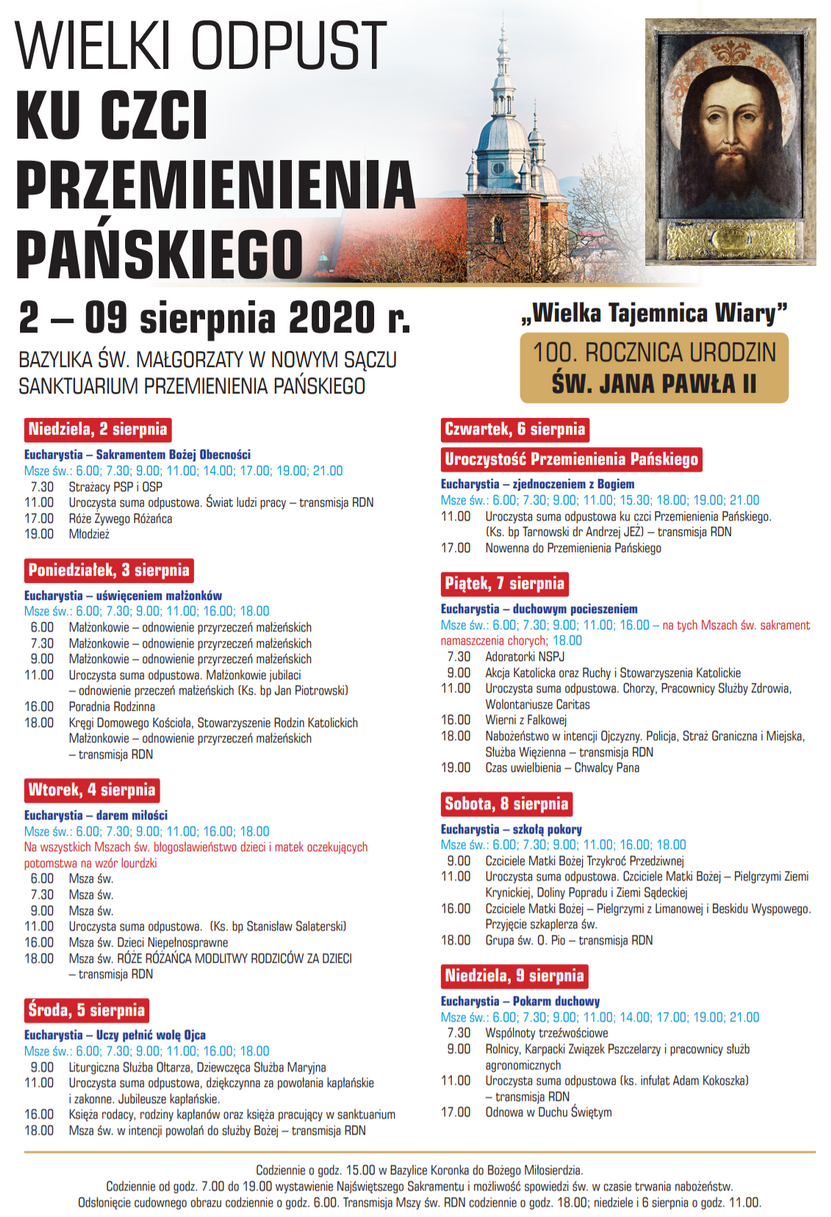 WIELKI ODPUST
KU CZCI
PRZEMIENIENIA
PAŃSKIEGO

2 – 09 sierpnia 2020 r.

BAZYLIKA ŚW. MAŁGORZATY W NOWYM SĄCZU
SANKTUARIUM PRZEMIENIENIA PAŃSKIEGO

„Wielka Tajemnica Wiary"
100. ROCZNICA URODZIN
ŚW. JANA PAWŁA II

Niedziela, 2 sierpnia
Eucharystia – Sakramentem Bożej Obecności
Msze św.: 6.00; 7.30; 9.00; 11.00; 14.00; 17.00; 19.00; 21.00
7.30 Strażacy PSP i OSP
11.00 Uroczysta suma odpustowa. Świat ludzi pracy – transmisja RDN
17.00 Róże Żywego Różańca
19.00 Młodzież

Poniedziałek, 3 sierpnia
Eucharystia – uświęceniem małżonków
Msze św.: 6.00; 7.30; 9.00; 11.00; 16.00; 18.00
6.00 Małżonkowie – odnowienie przyrzeczeń małżeńskich
7.30 Małżonkowie – odnowienie przyrzeczeń małżeńskich
9.00 Małżonkowie – odnowienie przyrzeczeń małżeńskich
11.00 Uroczysta suma odpustowa. Małżonkowie jubilaci – odnowienie przeczeń małżeńskich (Ks. bp Jan Piotrowski)
16.00 Poradnia Rodzinna
18.00 Kręgi Domowego Kościoła, Stowarzyszenie Rodzin Katolickich Małżonkowie – odnowienie przyrzeczeń małżeńskich – transmisja RDN

Wtorek, 4 sierpnia
Eucharystia – darem miłości
Msze św.: 6.00; 7.30; 9.00; 11.00; 16.00; 18.00
Na wszystkich Mszach św. błogosławieństwo dzieci i matek oczekujących potomstwa na wzór lourdzki
6.00 Msza św.
7.30 Msza św.
9.00 Msza św.
11.00 Uroczysta suma odpustowa. (Ks. bp Stanisław Salaterski)
16.00 Msza św. Dzieci Niepełnosprawne
18.00 Msza św. RÓŻE RÓŻAŃCA MODLITWY RODZICÓW ZA DZIECI – transmisja RDN

Środa, 5 sierpnia
Eucharystia – Uczy pełnić wolę Ojca
Msze św.: 6.00; 7.30; 9.00; 11.00; 16.00; 18.00
9.00 Liturgiczna Służba Ołtarza, Dziewczęca Służba Maryjna
11.00 Uroczysta suma odpustowa, dziękczynna za powołania kapłańskie i zakonne. Jubileusze kapłańskie.
16.00 Księża rodacy, rodziny kapłanów oraz księża pracujący w sanktuarium
18.00 Msza św. w intencji powołań do służby Bożej – transmisja RDN

Czwartek, 6 sierpnia
Uroczystość Przemienienia Pańskiego
Eucharystia – zjednoczeniem z Bogiem
Msze św.: 6.00; 7.30; 9.00; 11.00; 15.30; 18.00; 19.00; 21.00
11.00 Uroczysta suma odpustowa ku czci Przemienienia Pańskiego. (Ks. bp Tarnowski dr Andrzej JEŻ) – transmisja RDN
17.00 Nowenna do Przemienienia Pańskiego

Piątek, 7 sierpnia
Eucharystia – duchowym pocieszeniem
Msze św.: 6.00; 7.30; 9.00; 11.00; 16.00 – na tych Mszach św. sakrament namaszczenia chorych; 18.00
7.30 Adoratorki NSPJ
9.00 Akcja Katolicka oraz Ruchy i Stowarzyszenia Katolickie
11.00 Uroczysta suma odpustowa. Chorzy, Pracownicy Służby Zdrowia, Wolontariusze Caritas
16.00 Wierni z Falkowej
18.00 Nabożeństwo w intencji Ojczyzny. Policja, Straż Graniczna i Miejska, Służba Więzienna – transmisja RDN
19.00 Czas uwielbienia – Chwalcy Pana

Sobota, 8 sierpnia
Eucharystia – szkołą pokory
Msze św.: 6.00; 7.30; 9.00; 11.00; 16.00; 18.00
9.00 Czciciele Matki Bożej Trzykroć Przedziwnej
11.00 Uroczysta suma odpustowa. Czciciele Matki Bożej – Pielgrzymi Ziemi Krynickiej, Doliny Popradu i Ziemi Sądeckiej
16.00 Czciciele Matki Bożej – Pielgrzymi z Limanowej i Beskidu Wyspowego. Przyjęcie szkaplerza św.
18.00 Grupa św. O. Pio – transmisja RDN

Niedziela, 9 sierpnia
Eucharystia – Pokarm duchowy
Msze św.: 6.00; 7.30; 9.00; 11.00; 14.00; 17.00; 19.00; 21.00
7.30 Wspólnoty trzeźwościowe
9.00 Rolnicy, Karpacki Związek Pszczelarzy i pracownicy służb agronomicznych
11.00 Uroczysta suma odpustowa (ks. infułat Adam Kokoszka) – transmisja RDN
17.00 Odnowa w Duchu Świętym

Codziennie o godz. 15.00 w Bazylice Koronka do Bożego Miłosierdzia.
Codziennie od godz. 7.00 do 19.00 wystawienie Najświętszego Sakramentu i możliwość spowiedzi św. w czasie trwania nabożeństw.
Odsłonięcie cudownego obrazu codziennie o godz. 6.00. Transmisja Mszy św. RDN codziennie o godz. 18.00; niedziele i 6 sierpnia o godz. 11.00.